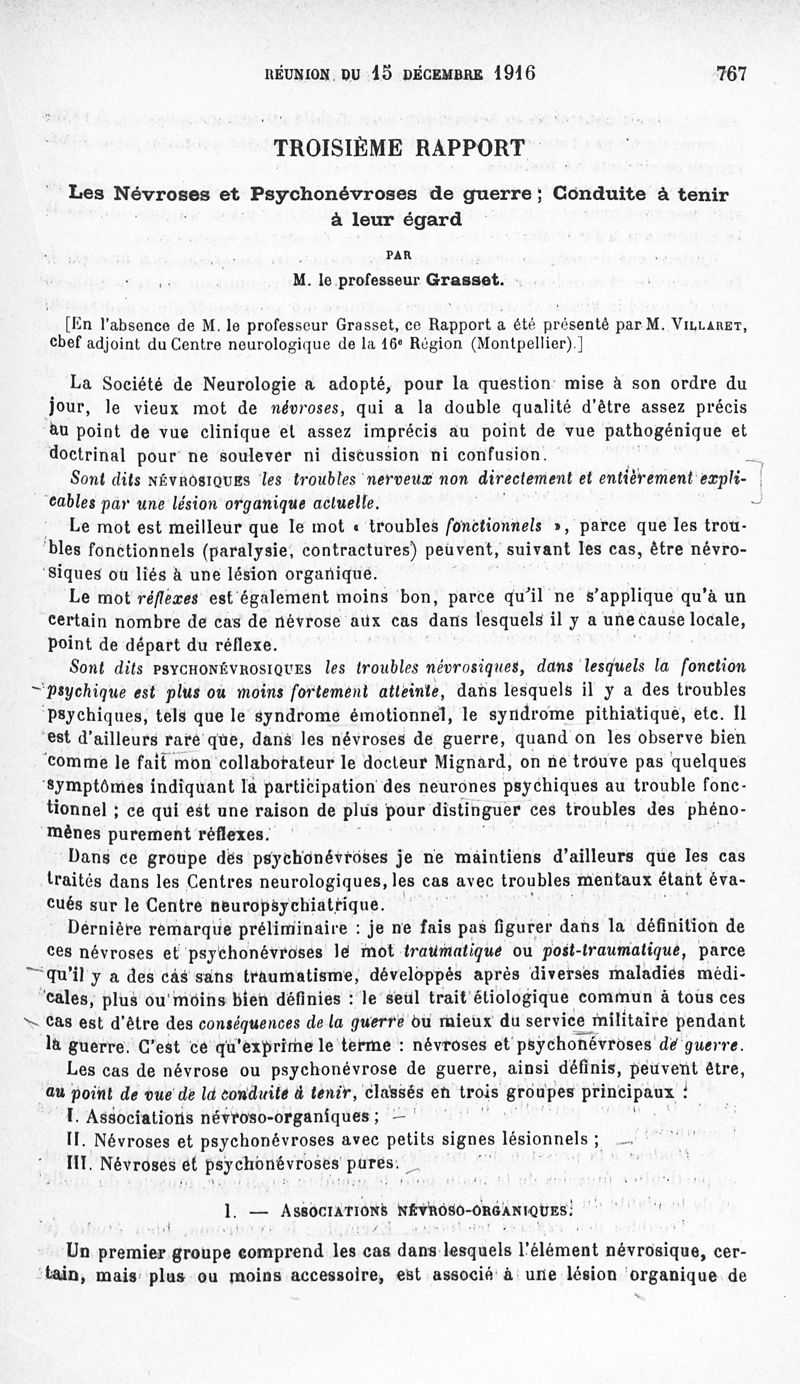 RÉUNION DU 15 DÉCEMBRE 1916 767

TROISIÈME RAPPORT

Les Névroses et Psychonévroses de guerre ; Conduite à tenir à leur égard

PAR

M. le professeur Grasset.

[En l'absence de M. le professeur Grasset, ce Rapport a été présenté par M. VILLARET, chef adjoint du Centre neurologique de la 16e Région (Montpellier).]

La Société de Neurologie a adopté, pour la question mise à son ordre du jour, le vieux mot de névroses, qui a la double qualité d'être assez précis au point de vue clinique et assez imprécis au point de vue pathogénique et doctrinal pour ne soulever ni discussion ni confusion.

Sont dits NÉVROSIQUES les troubles nerveux non directement et entièrement explicables par une lésion organique actuelle.

Le mot est meilleur que le mot « troubles fonctionnels », parce que les troubles fonctionnels (paralysie, contractures) peuvent, suivant les cas, être névrosiques ou liés à une lésion organique.

Le mot réflexes est également moins bon, parce qu'il ne s'applique qu'à un certain nombre de cas de névrose aux cas dans lesquels il y a une cause locale, point de départ du réflexe.

Sont dits PSYCHONÉVROSIQUES les troubles névrosiques, dans lesquels la fonction psychique est plus ou moins fortement atteinte, dans lesquels il y a des troubles psychiques, tels que le syndrome émotionnel, le syndrome pithiatique, etc. Il est d'ailleurs rare que, dans les névroses de guerre, quand on les observe bien comme le fait mon collaborateur le docteur Mignard, on ne trouve pas quelques symptômes indiquant la participation des neurones psychiques au trouble fonctionnel ; ce qui est une raison de plus pour distinguer ces troubles des phénomènes purement réflexes.

Dans ce groupe des psychonévroses je ne maintiens d'ailleurs que les cas traités dans les Centres neurologiques, les cas avec troubles mentaux étant évacués sur le Centre neuropsychiatrique.

Dernière remarque préliminaire : je ne fais pas figurer dans la définition de ces névroses et psychonévroses le mot traumatique ou post-traumatique, parce qu'il y a des cas sans traumatisme, développés après diverses maladies médicales, plus ou moins bien définies : le seul trait étiologique commun à tous ces cas est d'être des conséquences de la guerre ou mieux du service militaire pendant la guerre. C'est ce qu'exprime le terme : névroses et psychonévroses de guerre.

Les cas de névrose ou psychonévrose de guerre, ainsi définis, peuvent être, au point de vue de la conduite à tenir, classés en trois groupes principaux :

I. Associations névroso-organiques ;

II. Névroses et psychonévroses avec petits signes lésionnels ;

III. Névroses et psychonévroses pures.

I. — ASSOCIATIONS NÉVROSO-ORGANIQUES.

Un premier groupe comprend les cas dans lesquels l'élément névrosique, certain, mais plus ou moins accessoire, est associé à une lésion organique de